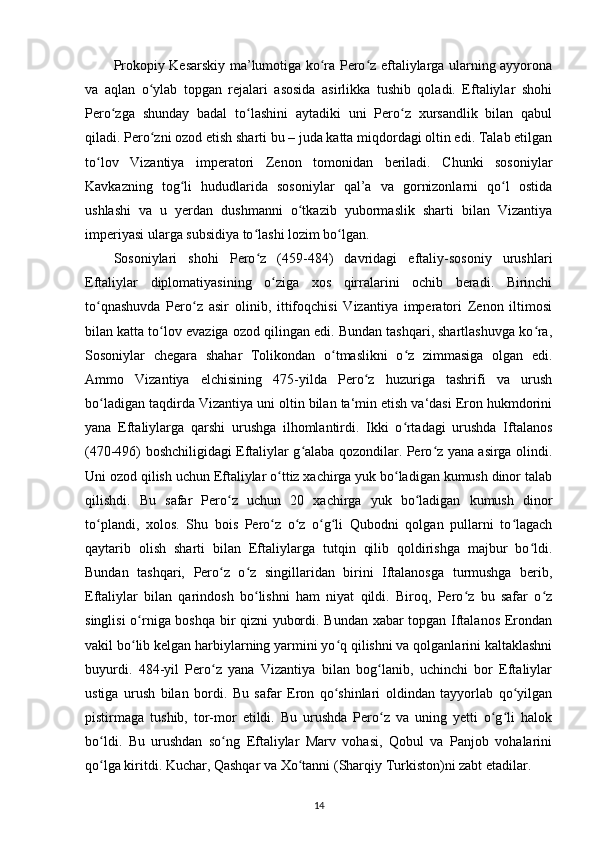 Prokopiy Kesarskiy ma’lumotiga ko‘ra Pero‘z eftaliylarga ularning ayyorona va aqlan o‘ylab topgan rejalari asosida asirlikka tushib qoladi. Eftaliylar shohi Pero‘zga shunday badal to‘lashini aytadiki uni Pero‘z xursandlik bilan qabul qiladi. Pero‘zni ozod etish sharti bu – juda katta miqdordagi oltin edi. Talab etilgan to‘lov Vizantiya imperatori Zenon tomonidan beriladi. Chunki sosoniylar Kavkazning tog‘li hududlarida sosoniylar qal’a va gornizonlarni qo‘l ostida ushlashi va u yerdan dushmanni o‘tkazib yubormaslik sharti bilan Vizantiya imperiyasi ularga subsidiya to‘lashi lozim bo‘lgan.

Sosoniylari shohi Pero‘z (459-484) davridagi eftaliy-sosoniy urushlari Eftaliylar diplomatiyasining o‘ziga xos qirralarini ochib beradi. Birinchi to‘qnashuvda Pero‘z asir olinib, ittifoqchisi Vizantiya imperatori Zenon iltimosi bilan katta to‘lov evaziga ozod qilingan edi. Bundan tashqari, shartlashuvga ko‘ra, Sosoniylar chegara shahar Tolikondan o‘tmaslikni o‘z zimmasiga olgan edi. Ammo Vizantiya elchisining 475-yilda Pero‘z huzuriga tashrifi va urush bo‘ladigan taqdirda Vizantiya uni oltin bilan ta‘min etish va‘dasi Eron hukmdorini yana Eftaliylarga qarshi urushga ilhomlantirdi. Ikki o‘rtadagi urushda Iftalanos (470-496) boshchiligidagi Eftaliylar g‘alaba qozondilar. Pero‘z yana asirga olindi. Uni ozod qilish uchun Eftaliylar o‘ttiz xachirga yuk bo‘ladigan kumush dinor talab qilishdi. Bu safar Pero‘z uchun 20 xachirga yuk bo‘ladigan kumush dinor to‘plandi, xolos. Shu bois Pero‘z o‘z o‘g‘li Qubodni qolgan pullarni to‘lagach qaytarib olish sharti bilan Eftaliylarga tutqin qilib qoldirishga majbur bo‘ldi. Bundan tashqari, Pero‘z o‘z singillaridan birini Iftalanosga turmushga berib, Eftaliylar bilan qarindosh bo‘lishni ham niyat qildi. Biroq, Pero‘z bu safar o‘z singlisi o‘rniga boshqa bir qizni yubordi. Bundan xabar topgan Iftalanos Erondan vakil bo‘lib kelgan harbiylarning yarmini yo‘q qilishni va qolganlarini kaltaklashni buyurdi. 484-yil Pero‘z yana Vizantiya bilan bog‘lanib, uchinchi bor Eftaliylar ustiga urush bilan bordi. Bu safar Eron qo‘shinlari oldindan tayyorlab qo‘yilgan pistirmaga tushib, tor-mor etildi. Bu urushda Pero‘z va uning yetti o‘g‘li halok bo‘ldi. Bu urushdan so‘ng Eftaliylar Marv vohasi, Qobul va Panjob vohalarini qo‘lga kiritdi. Kuchar, Qashqar va Xo‘tanni (Sharqiy Turkiston)ni zabt etadilar.

14